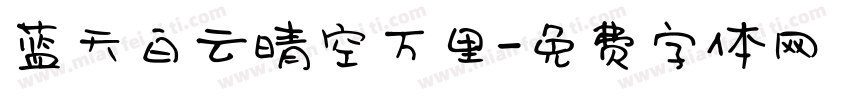 蓝天白云晴空万里-免费字体网

www.mianfeiziti.com